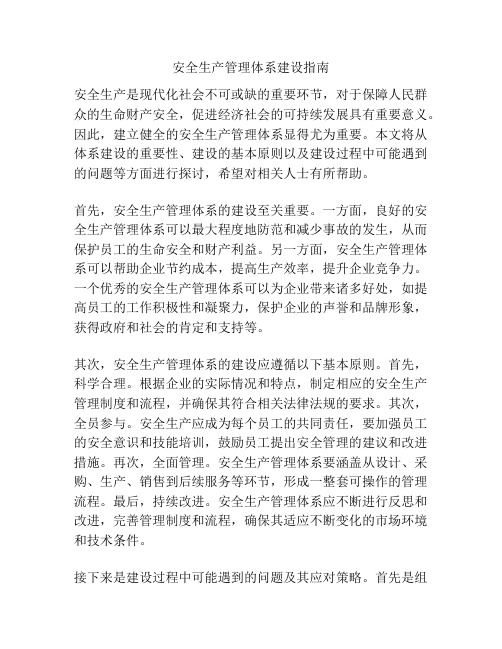 安全生产管理体系建设指南

安全生产是现代化社会不可或缺的重要环节，对于保障人民群众的生命财产安全，促进经济社会的可持续发展具有重要意义。因此，建立健全的安全生产管理体系显得尤为重要。本文将从体系建设的重要性、建设的基本原则以及建设过程中可能遇到的问题等方面进行探讨，希望对相关人士有所帮助。

首先，安全生产管理体系的建设至关重要。一方面，良好的安全生产管理体系可以最大程度地防范和减少事故的发生，从而保护员工的生命安全和财产利益。另一方面，安全生产管理体系可以帮助企业节约成本，提高生产效率，提升企业竞争力。一个优秀的安全生产管理体系可以为企业带来诸多好处，如提高员工的工作积极性和凝聚力，保护企业的声誉和品牌形象，获得政府和社会的肯定和支持等。

其次，安全生产管理体系的建设应遵循以下基本原则。首先，科学合理。根据企业的实际情况和特点，制定相应的安全生产管理制度和流程，并确保其符合相关法律法规的要求。其次，全员参与。安全生产应成为每个员工的共同责任，要加强员工的安全意识和技能培训，鼓励员工提出安全管理的建议和改进措施。再次，全面管理。安全生产管理体系要涵盖从设计、采购、生产、销售到后续服务等环节，形成一整套可操作的管理流程。最后，持续改进。安全生产管理体系应不断进行反思和改进，完善管理制度和流程，确保其适应不断变化的市场环境和技术条件。

接下来是建设过程中可能遇到的问题及其应对策略。首先是组